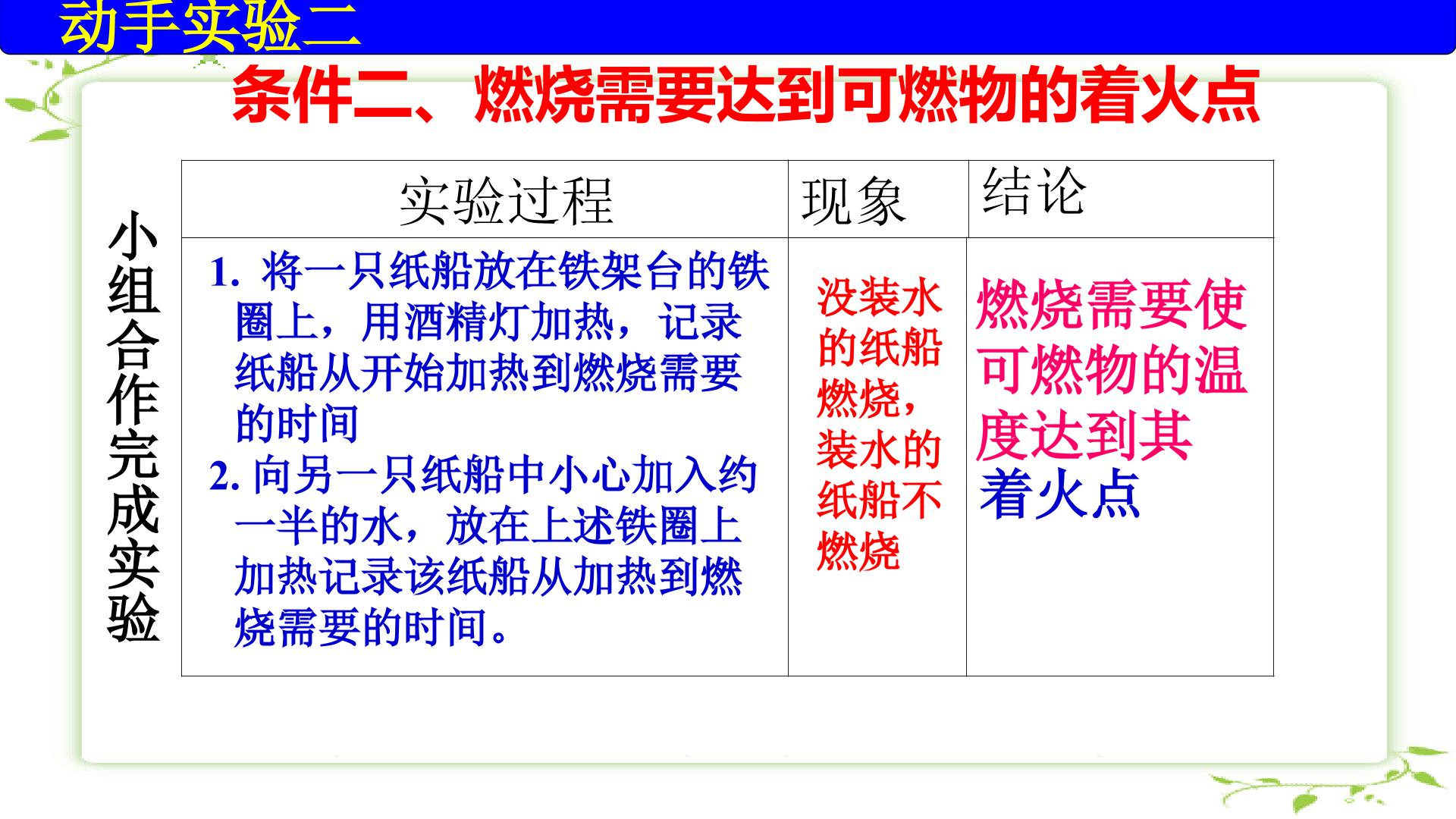 动手实验二

条件二、燃烧需要达到可燃物的着火点

小组合作完成实验

| 实验过程 | 现象 | 结论 |
|---|---|---|
| 1.将一只纸船放在铁架台的铁圈上，用酒精灯加热，记录纸船从开始加热到燃烧需要的时间 2.向另一只纸船中小心加入约一半的水，放在上述铁圈上加热记录该纸船从加热到燃烧需要的时间。 | 没装水的纸船燃烧，装水的纸船不燃烧 | 燃烧需要使可燃物的温度达到其着火点 |